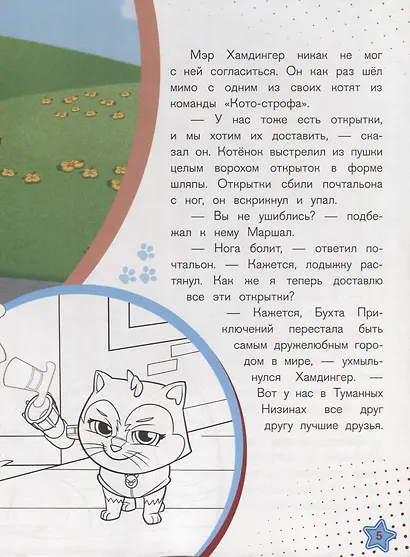 Мэр Хамдингер никак не мог с ней согласиться. Он как раз шёл мимо с одним из своих котят из команды «Кото-строфа».

— У нас тоже есть открытки, и мы хотим их доставить, — сказал он. Котёнок выстрелил из пушки целым ворохом открыток в форме шляпы. Открытки сбили почтальона с ног, он вскрикнул и упал.

— Вы не ушиблись? — подбежал к нему Маршал.

— Нога болит, — ответил почтальон. — Кажется, лодыжку растянул. Как же я теперь доставлю все эти открытки?

— Кажется, Бухта Приключений перестала быть самым дружелюбным городом в мире, — ухмыльнулся Хамдингер. — Вот у нас в Туманных Низинах все друг другу лучшие друзья.

5